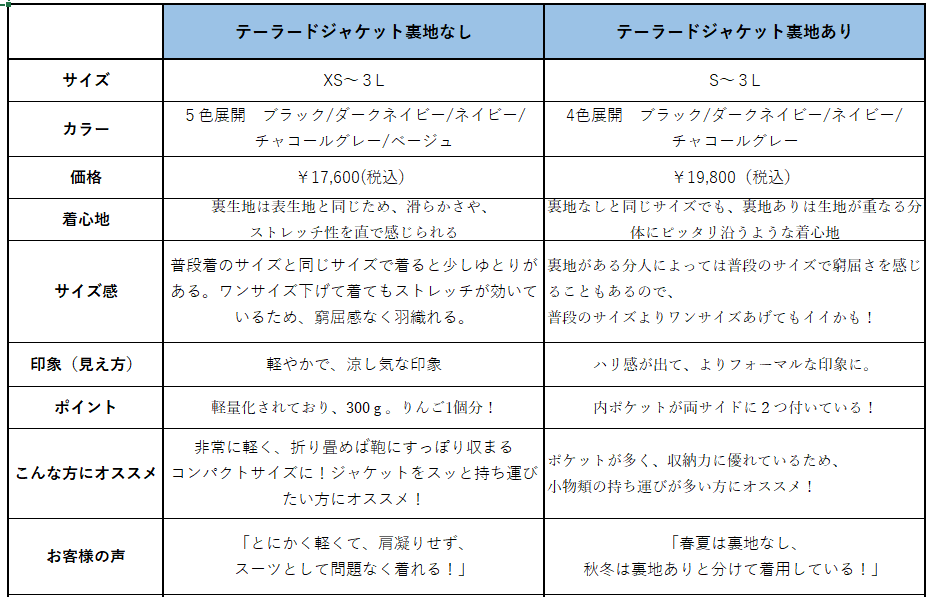 | | テーラードジャケット裏地なし | テーラードジャケット裏地あり |
|---|---|---|
| サイズ | XS～３L | S～３L |
| カラー | ５色展開　ブラック/ダークネイビー/ネイビー/チャコールグレー/ベージュ | 4色展開　ブラック/ダークネイビー/ネイビー/チャコールグレー |
| 価格 | ￥17,600(税込) | ￥19,800（税込） |
| 着心地 | 裏生地は表生地と同じため、滑らかさや、ストレッチ性を直で感じられる | 裏地なしと同じサイズでも、裏地ありは生地が重なる分体にピッタリ沿うような着心地 |
| サイズ感 | 普段着のサイズと同じサイズで着ると少しゆとりがある。ワンサイズ下げて着てもストレッチが効いているため、窮屈感なく羽織れる。 | 裏地がある分人によっては普段のサイズで窮屈さを感じることもあるので、普段のサイズよりワンサイズあげてもイイかも！ |
| 印象（見え方） | 軽やかで、涼し気な印象 | ハリ感が出て、よりフォーマルな印象に。 |
| ポイント | 軽量化されており、300ｇ。りんご1個分！ | 内ポケットが両サイドに２つ付いている！ |
| こんな方にオススメ | 非常に軽く、折り畳めば鞄にすっぽり収まるコンパクトサイズに！ジャケットをスッと持ち運びたい方にオススメ！ | ポケットが多く、収納力に優れているため、小物類の持ち運びが多い方にオススメ！ |
| お客様の声 | 「とにかく軽くて、肩凝りせず、スーツとして問題なく着れる！」 | 「春夏は裏地なし、秋冬は裏地ありと分けて着用している！」 |